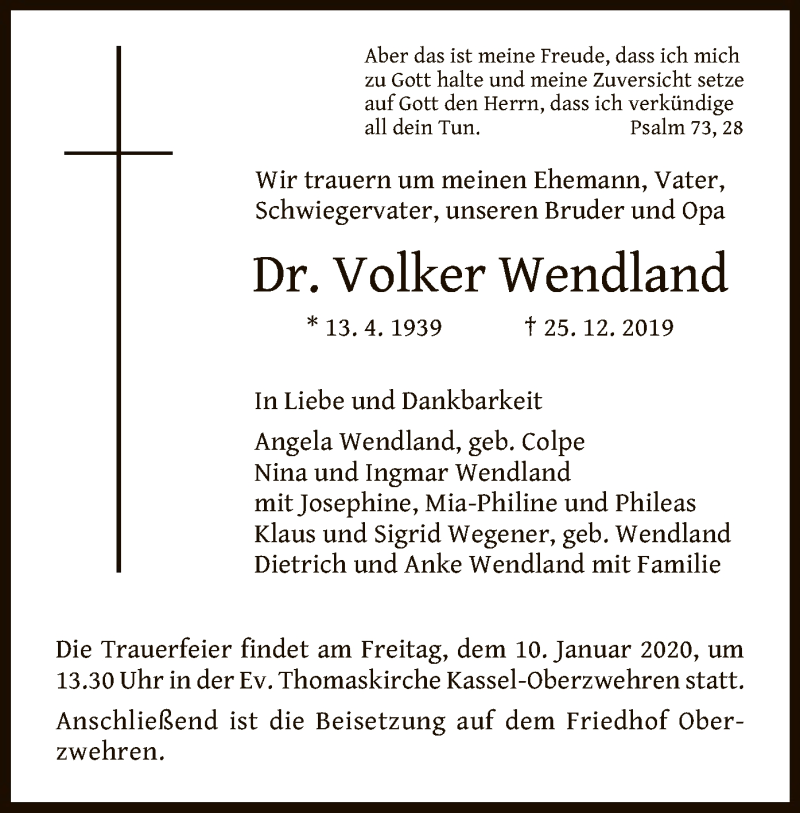 Aber das ist meine Freude, dass ich mich zu Gott halte und meine Zuversicht setze auf Gott den Herrn, dass ich verkündige all dein Tun. Psalm 73, 28

Wir trauern um meinen Ehemann, Vater, Schwiegervater, unseren Bruder und Opa

Dr. Volker Wendland

* 13. 4. 1939 † 25. 12. 2019

In Liebe und Dankbarkeit

Angela Wendland, geb. Colpe
Nina und Ingmar Wendland
mit Josephine, Mia-Philine und Phileas
Klaus und Sigrid Wegener, geb. Wendland
Dietrich und Anke Wendland mit Familie

Die Trauerfeier findet am Freitag, dem 10. Januar 2020, um 13.30 Uhr in der Ev. Thomaskirche Kassel-Oberzwehren statt.

Anschließend ist die Beisetzung auf dem Friedhof Oberzwehren.